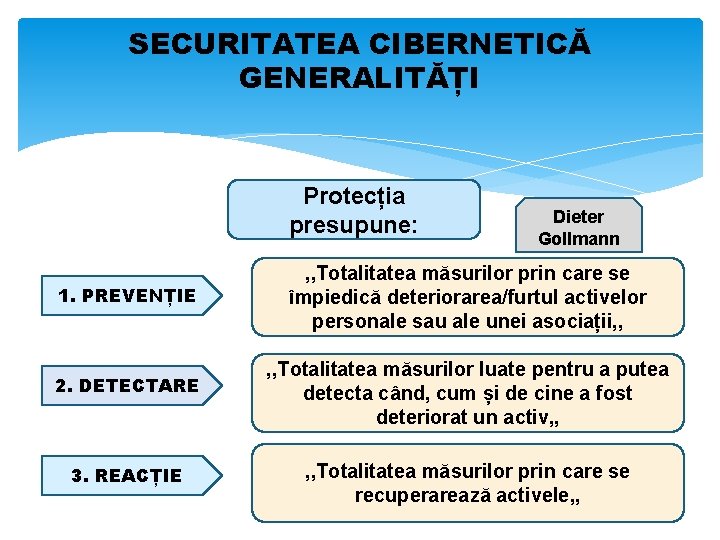 SECURITATEA CIBERNETICĂ GENERALITĂȚI

Protecția presupune:

Dieter Gollmann

1. PREVENȚIE

,,Totalitatea măsurilor prin care se împiedică deteriorarea/furtul activelor personale sau ale unei asociații,,

2. DETECTARE

,,Totalitatea măsurilor luate pentru a putea detecta când, cum și de cine a fost deteriorat un activ,,

3. REACȚIE

,,Totalitatea măsurilor prin care se recuperarează activele,,